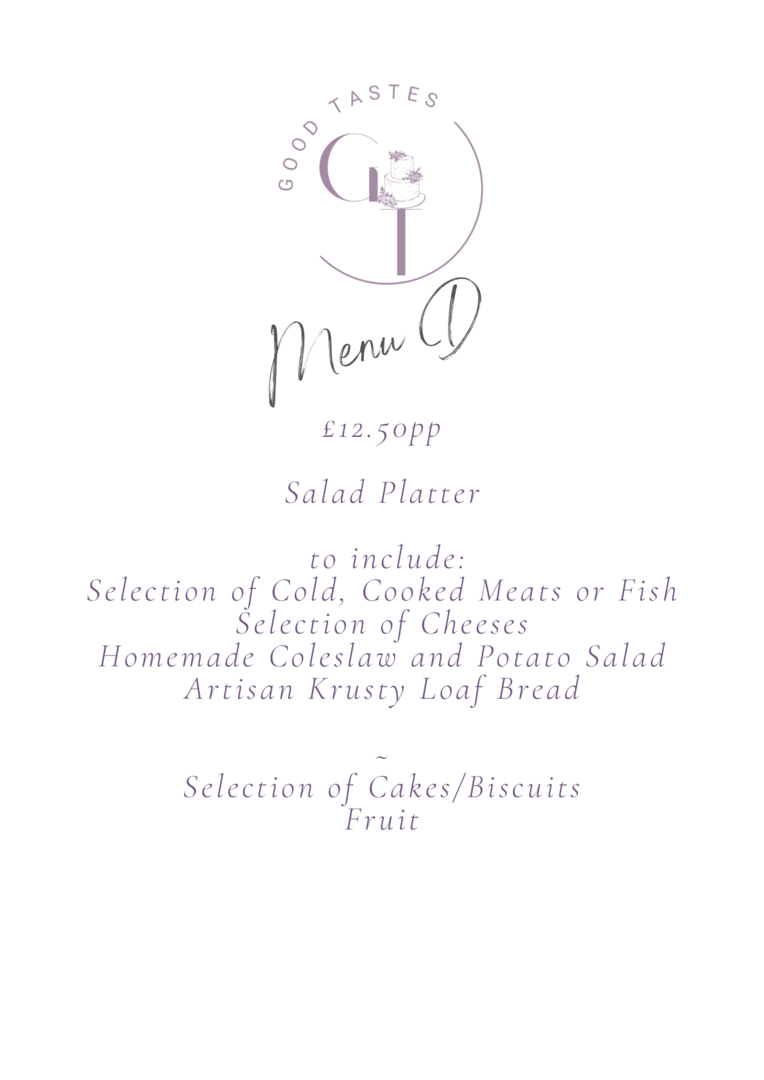 GOOD TASTES

GT

Menu D

£12.50pp

Salad Platter

to include:
Selection of Cold, Cooked Meats or Fish
Selection of Cheeses
Homemade Coleslaw and Potato Salad
Artisan Krusty Loaf Bread

~
Selection of Cakes/Biscuits
Fruit